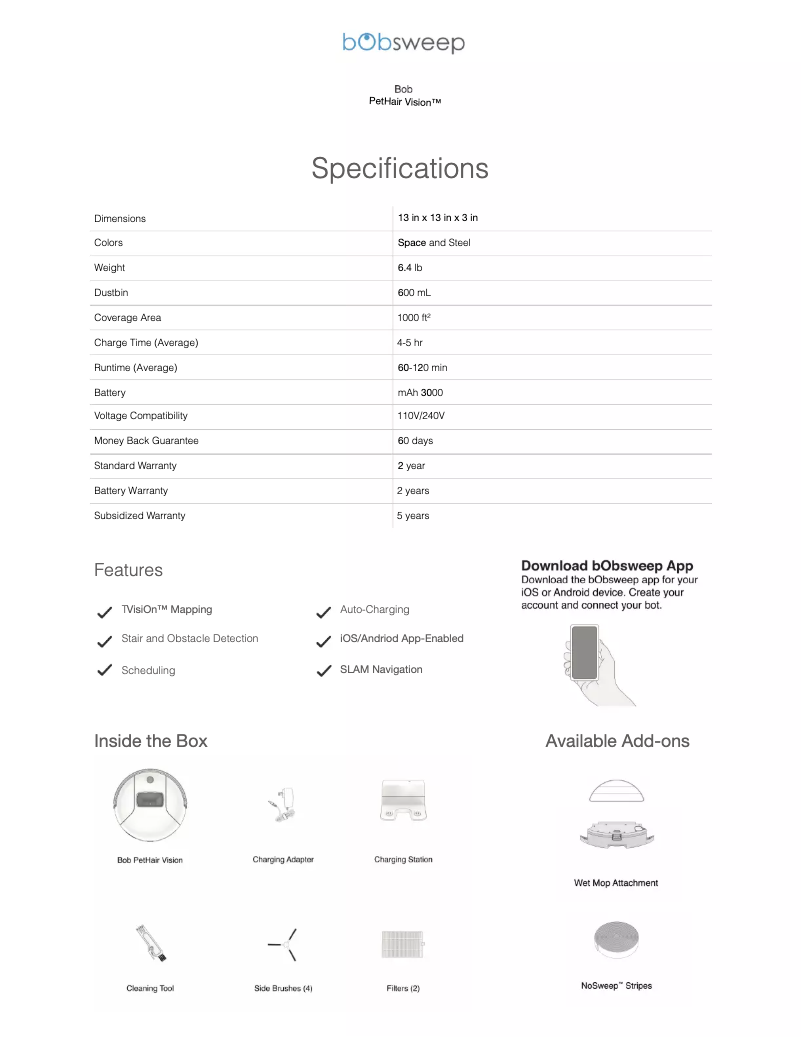 bObsweep

Bob
PetHair Vision™

Specifications

| Dimensions | 13 in x 13 in x 3 in |
|---|---|
| Colors | Space and Steel |
| Weight | 6.4 lb |
| Dustbin | 600 mL |
| Coverage Area | 1000 ft² |
| Charge Time (Average) | 4-5 hr |
| Runtime (Average) | 60-120 min |
| Battery | mAh 3000 |
| Voltage Compatibility | 110V/240V |
| Money Back Guarantee | 60 days |
| Standard Warranty | 2 year |
| Battery Warranty | 2 years |
| Subsidized Warranty | 5 years |

Features

TVisiOn™ Mapping
Stair and Obstacle Detection
Scheduling
Auto-Charging
iOS/Andriod App-Enabled
SLAM Navigation

Download bObsweep App
Download the bObsweep app for your iOS or Android device. Create your account and connect your bot.

Inside the Box

Bob PetHair Vision
Charging Adapter
Charging Station
Cleaning Tool
Side Brushes (4)
Filters (2)

Available Add-ons

Wet Mop Attachment
NoSweep™ Stripes